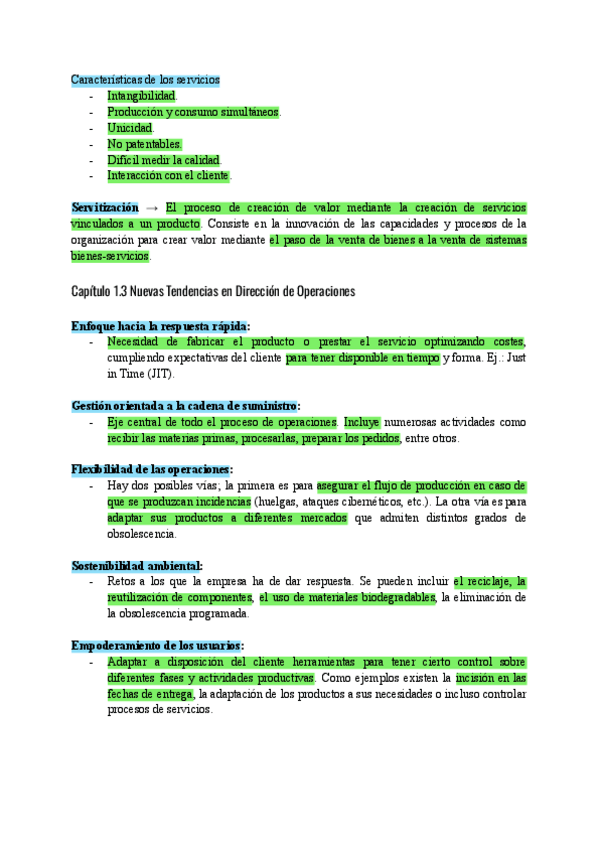 Características de los servicios
- Intangibilidad.
- Producción y consumo simultáneos.
- Unicidad.
- No patentables.
- Difícil medir la calidad.
- Interacción con el cliente.

Servitización → El proceso de creación de valor mediante la creación de servicios vinculados a un producto. Consiste en la innovación de las capacidades y procesos de la organización para crear valor mediante el paso de la venta de bienes a la venta de sistemas bienes-servicios.

Capítulo 1.3 Nuevas Tendencias en Dirección de Operaciones

Enfoque hacia la respuesta rápida:
- Necesidad de fabricar el producto o prestar el servicio optimizando costes, cumpliendo expectativas del cliente para tener disponible en tiempo y forma. Ej.: Just in Time (JIT).

Gestión orientada a la cadena de suministro:
- Eje central de todo el proceso de operaciones. Incluye numerosas actividades como recibir las materias primas, procesarlas, preparar los pedidos, entre otros.

Flexibilidad de las operaciones:
- Hay dos posibles vías; la primera es para asegurar el flujo de producción en caso de que se produzcan incidencias (huelgas, ataques cibernéticos, etc.). La otra vía es para adaptar sus productos a diferentes mercados que admiten distintos grados de obsolescencia.

Sostenibilidad ambiental:
- Retos a los que la empresa ha de dar respuesta. Se pueden incluir el reciclaje, la reutilización de componentes, el uso de materiales biodegradables, la eliminación de la obsolescencia programada.

Empoderamiento de los usuarios:
- Adaptar a disposición del cliente herramientas para tener cierto control sobre diferentes fases y actividades productivas. Como ejemplos existen la incisión en las fechas de entrega, la adaptación de los productos a sus necesidades o incluso controlar procesos de servicios.